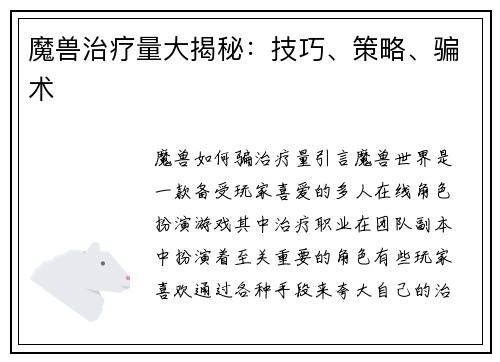 魔兽治疗量大揭秘：技巧、策略、骗术

魔兽如何骗治疗量引言魔兽世界是一款备受玩家喜爱的多人在线角色扮演游戏其中治疗职业在团队副本中扮演着至关重要的角色有些玩家喜欢通过各种手段来夸大自己的治